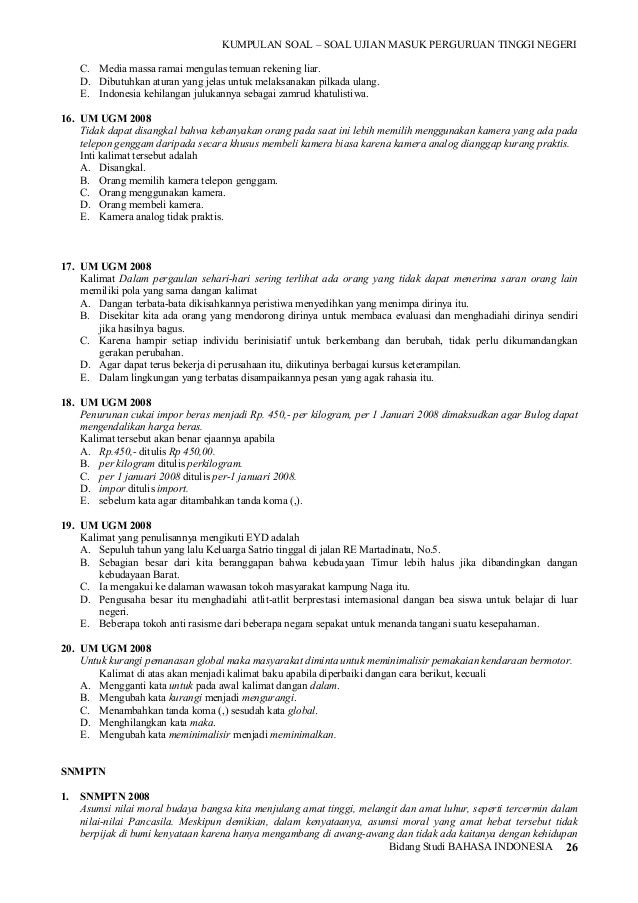 KUMPULAN SOAL – SOAL UJIAN MASUK PERGURUAN TINGGI NEGERI

C. Media massa ramai mengulas temuan rekening liar.
D. Dibutuhkan aturan yang jelas untuk melaksanakan pilkada ulang.
E. Indonesia kehilangan julukannya sebagai zamrud khatulistiwa.

16. UM UGM 2008
Tidak dapat disangkal bahwa kebanyakan orang pada saat ini lebih memilih menggunakan kamera yang ada pada telepon genggam daripada secara khusus membeli kamera biasa karena kamera analog dianggap kurang praktis.
Inti kalimat tersebut adalah
A. Disangkal.
B. Orang memilih kamera telepon genggam.
C. Orang menggunakan kamera.
D. Orang membeli kamera.
E. Kamera analog tidak praktis.

17. UM UGM 2008
Kalimat Dalam pergaulan sehari-hari sering terlihat ada orang yang tidak dapat menerima saran orang lain memiliki pola yang sama dangan kalimat
A. Dangan terbata-bata dikisahkannya peristiwa menyedihkan yang menimpa dirinya itu.
B. Disekitar kita ada orang yang mendorong dirinya untuk membaca evaluasi dan menghadiahi dirinya sendiri jika hasilnya bagus.
C. Karena hampir setiap individu berinisiatif untuk berkembang dan berubah, tidak perlu dikumandangkan gerakan perubahan.
D. Agar dapat terus bekerja di perusahaan itu, diikutinya berbagai kursus keterampilan.
E. Dalam lingkungan yang terbatas disampaikannya pesan yang agak rahasia itu.

18. UM UGM 2008
Penurunan cukai impor beras menjadi Rp. 450,- per kilogram, per 1 Januari 2008 dimaksudkan agar Bulog dapat mengendalikan harga beras.
Kalimat tersebut akan benar ejaannya apabila
A. Rp.450,- ditulis Rp 450,00.
B. per kilogram ditulis perkilogram.
C. per 1 januari 2008 ditulis per-1 januari 2008.
D. impor ditulis import.
E. sebelum kata agar ditambahkan tanda koma (,).

19. UM UGM 2008
Kalimat yang penulisannya mengikuti EYD adalah
A. Sepuluh tahun yang lalu Keluarga Satrio tinggal di jalan RE Martadinata, No.5.
B. Sebagian besar dari kita beranggapan bahwa kebudayaan Timur lebih halus jika dibandingkan dangan kebudayaan Barat.
C. Ia mengakui ke dalaman wawasan tokoh masyarakat kampung Naga itu.
D. Pengusaha besar itu menghadiahi atlit-atlit berprestasi internasional dangan bea siswa untuk belajar di luar negeri.
E. Beberapa tokoh anti rasisme dari beberapa negara sepakat untuk menanda tangani suatu kesepahaman.

20. UM UGM 2008
Untuk kurangi pemanasan global maka masyarakat diminta untuk meminimalisir pemakaian kendaraan bermotor.
Kalimat di atas akan menjadi kalimat baku apabila diperbaiki dangan cara berikut, kecuali
A. Mengganti kata untuk pada awal kalimat dangan dalam.
B. Mengubah kata kurangi menjadi mengurangi.
C. Menambahkan tanda koma (,) sesudah kata global.
D. Menghilangkan kata maka.
E. Mengubah kata meminimalisir menjadi meminimalkan.

SNMPTN

1. SNMPTN 2008
Asumsi nilai moral budaya bangsa kita menjulang amat tinggi, melangit dan amat luhur, seperti tercermin dalam nilai-nilai Pancasila. Meskipun demikian, dalam kenyataanya, asumsi moral yang amat hebat tersebut tidak berpijak di bumi kenyataan karena hanya mengambang di awang-awang dan tidak ada kaitanya dengan kehidupan

Bidang Studi BAHASA INDONESIA 26